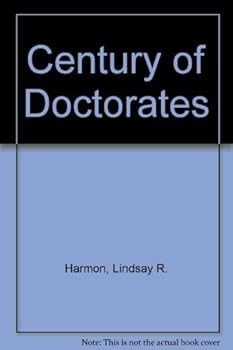 Century of Doctorates

Harmon, Lindsay R.

Note: This is not the actual book cover